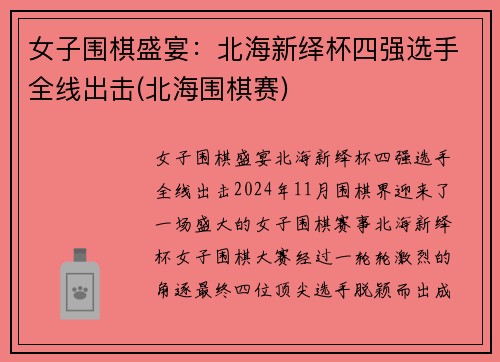 女子围棋盛宴：北海新绎杯四强选手全线出击(北海围棋赛)

女子围棋盛宴北海新绎杯四强选手全线出击2024年11月围棋界迎来了一场盛大的女子围棋赛事北海新绎杯女子围棋大赛经过一轮轮激烈的角逐最终四位顶尖选手脱颖而出成